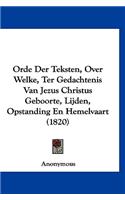 Orde Der Teksten, Over Welke, Ter Gedachtenis Van Jezus Christus Geboorte, Lijden, Opstanding En Hemelvaart (1820)

Anonymous